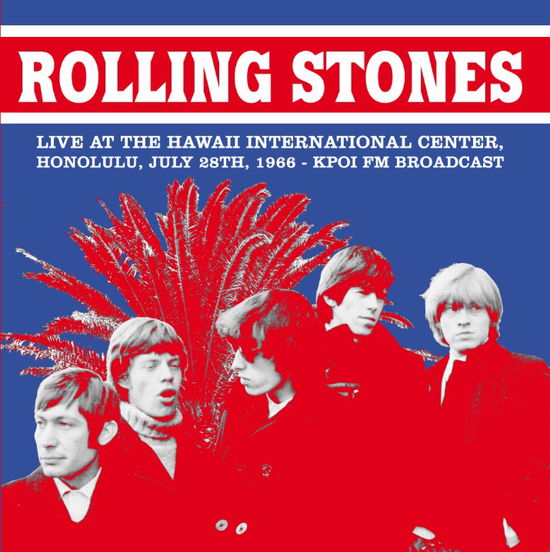 ROLLING STONES

LIVE AT THE HAWAII INTERNATIONAL CENTER, HONOLULU, JULY 28TH, 1966 - KPOI FM BROADCAST